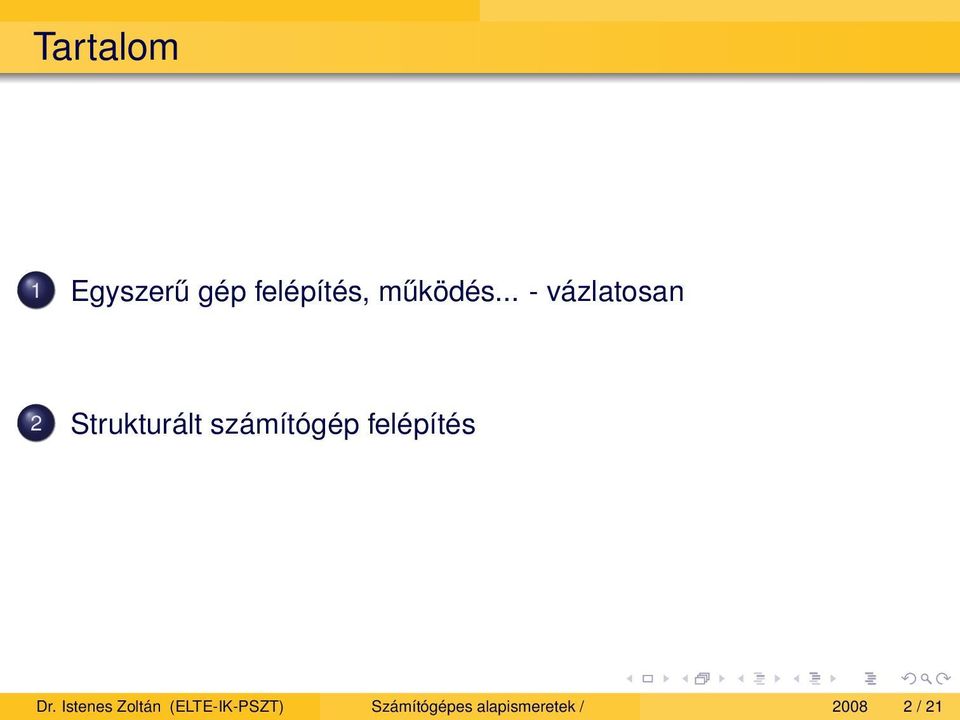 Tartalom

1 Egyszerű gép felépítés, működés... - vázlatosan

2 Strukturált számítógép felépítés

Dr. Istenes Zoltán (ELTE-IK-PSZT) Számítógépes alapismeretek / 2008 2 / 21